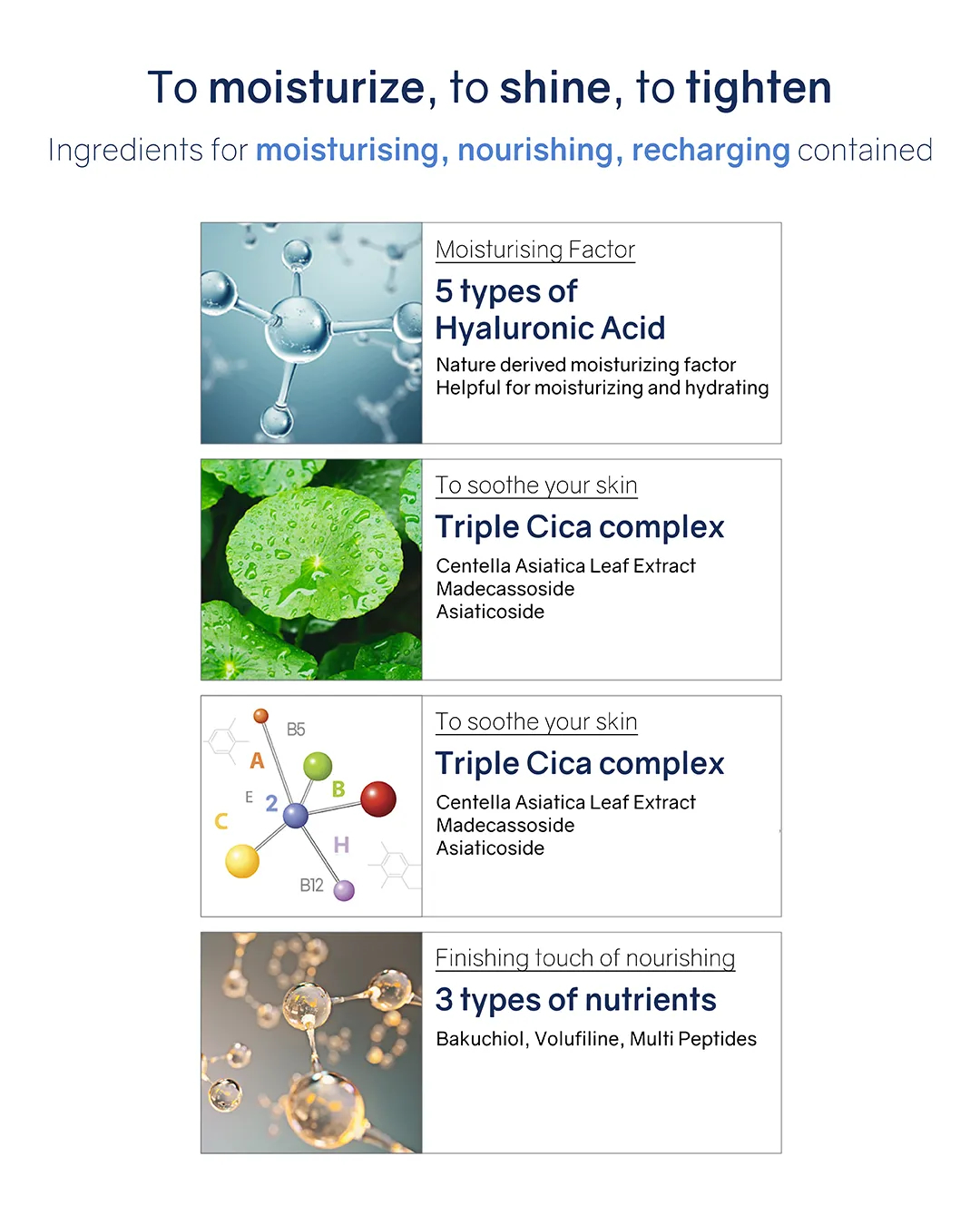 To moisturize, to shine, to tighten

Ingredients for moisturising, nourishing, recharging contained

Moisturising Factor

5 types of Hyaluronic Acid

Nature derived moisturizing factor
Helpful for moisturizing and hydrating

To soothe your skin

Triple Cica complex

Centella Asiatica Leaf Extract
Madecassoside
Asiaticoside

B5
A
B
E
2
C
H
B12

To soothe your skin

Triple Cica complex

Centella Asiatica Leaf Extract
Madecassoside
Asiaticoside

Finishing touch of nourishing

3 types of nutrients

Bakuchiol, Volufiline, Multi Peptides